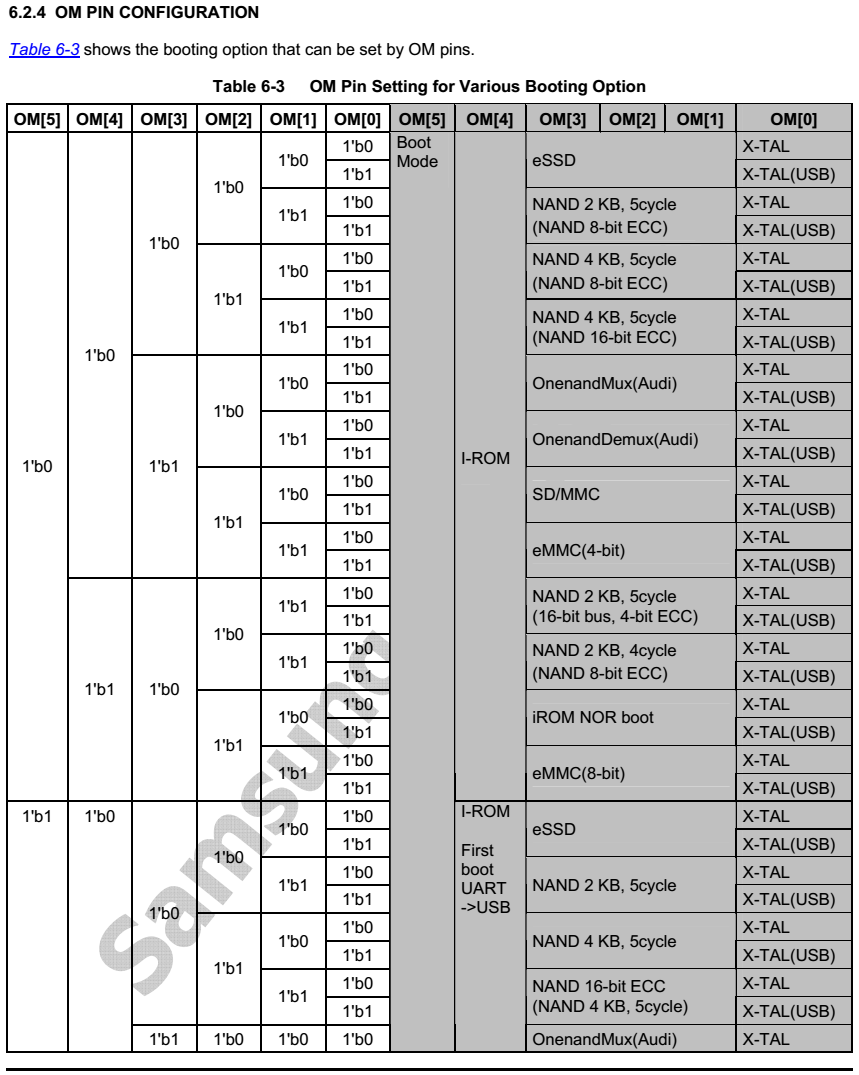 6.2.4 OM PIN CONFIGURATION

Table 6-3 shows the booting option that can be set by OM pins.

Table 6-3 OM Pin Setting for Various Booting Option

| OM[5] | OM[4] | OM[3] | OM[2] | OM[1] | OM[0] | OM[5] | OM[4] | OM[3] OM[2] OM[1] | OM[0] |
|---|---|---|---|---|---|---|---|---|---|
| 1'b0 | 1'b0 | 1'b0 | 1'b0 | 1'b0 | 1'b0 | Boot Mode | I-ROM | eSSD | X-TAL |
| | | | | | 1'b1 | | | | X-TAL(USB) |
| | | | | 1'b1 | 1'b0 | | | NAND 2 KB, 5cycle (NAND 8-bit ECC) | X-TAL |
| | | | | | 1'b1 | | | | X-TAL(USB) |
| | | | 1'b1 | 1'b0 | 1'b0 | | | NAND 4 KB, 5cycle (NAND 8-bit ECC) | X-TAL |
| | | | | | 1'b1 | | | | X-TAL(USB) |
| | | | | 1'b1 | 1'b0 | | | NAND 4 KB, 5cycle (NAND 16-bit ECC) | X-TAL |
| | | | | | 1'b1 | | | | X-TAL(USB) |
| | | 1'b1 | 1'b0 | 1'b0 | 1'b0 | | | OnenandMux(Audi) | X-TAL |
| | | | | | 1'b1 | | | | X-TAL(USB) |
| | | | | 1'b1 | 1'b0 | | | OnenandDemux(Audi) | X-TAL |
| | | | | | 1'b1 | | | | X-TAL(USB) |
| | | | 1'b1 | 1'b0 | 1'b0 | | | SD/MMC | X-TAL |
| | | | | | 1'b1 | | | | X-TAL(USB) |
| | | | | 1'b1 | 1'b0 | | | eMMC(4-bit) | X-TAL |
| | | | | | 1'b1 | | | | X-TAL(USB) |
| | 1'b1 | 1'b0 | 1'b0 | 1'b1 | 1'b0 | | | NAND 2 KB, 5cycle (16-bit bus, 4-bit ECC) | X-TAL |
| | | | | | 1'b1 | | | | X-TAL(USB) |
| | | | | 1'b1 | 1'b0 | | | NAND 2 KB, 4cycle (NAND 8-bit ECC) | X-TAL |
| | | | | | 1'b1 | | | | X-TAL(USB) |
| | | | 1'b1 | 1'b0 | 1'b0 | | | iROM NOR boot | X-TAL |
| | | | | | 1'b1 | | | | X-TAL(USB) |
| | | | | 1'b1 | 1'b0 | | | eMMC(8-bit) | X-TAL |
| | | | | | 1'b1 | | | | X-TAL(USB) |
| 1'b1 | 1'b0 | 1'b0 | 1'b0 | 1'b0 | 1'b0 | | I-ROM First boot UART ->USB | eSSD | X-TAL |
| | | | | | 1'b1 | | | | X-TAL(USB) |
| | | | | 1'b1 | 1'b0 | | | NAND 2 KB, 5cycle | X-TAL |
| | | | | | 1'b1 | | | | X-TAL(USB) |
| | | | 1'b1 | 1'b0 | 1'b0 | | | NAND 4 KB, 5cycle | X-TAL |
| | | | | | 1'b1 | | | | X-TAL(USB) |
| | | | | 1'b1 | 1'b0 | | | NAND 16-bit ECC (NAND 4 KB, 5cycle) | X-TAL |
| | | | | | 1'b1 | | | | X-TAL(USB) |
| | | 1'b1 | 1'b0 | 1'b0 | 1'b0 | | | OnenandMux(Audi) | X-TAL |

Samsung